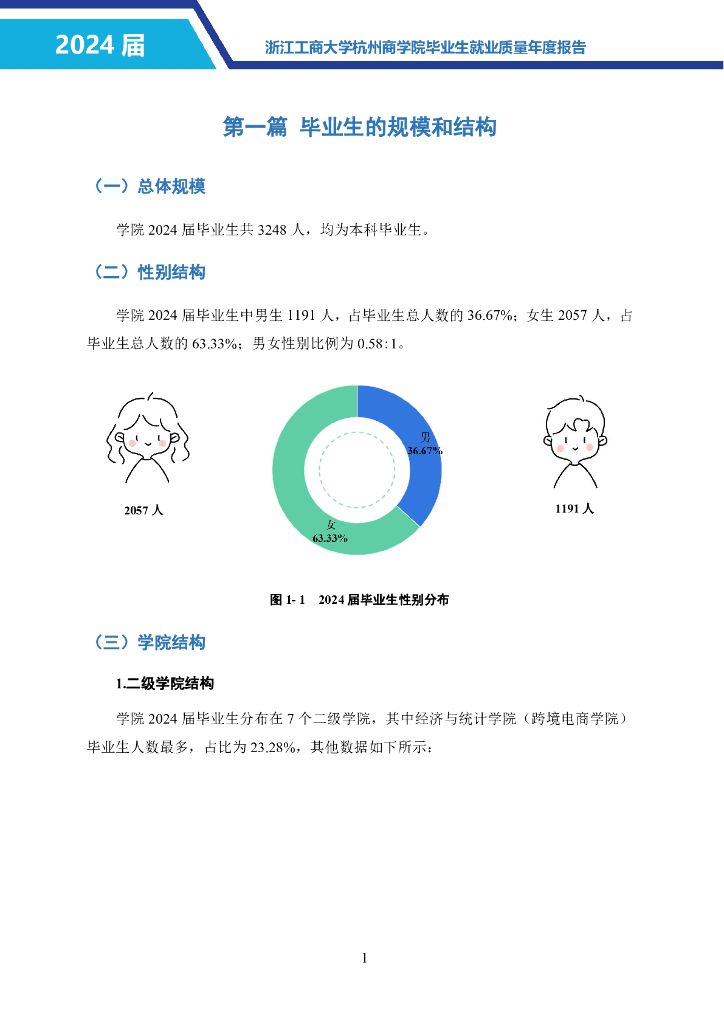 2024 届

浙江工商大学杭州商学院毕业生就业质量年度报告

第一篇 毕业生的规模和结构

（一）总体规模

学院 2024 届毕业生共 3248 人，均为本科毕业生。

（二）性别结构

学院 2024 届毕业生中男生 1191 人，占毕业生总人数的 36.67%；女生 2057 人，占毕业生总人数的 63.33%；男女性别比例为 0.58:1。

2057 人

男
36.67%

女
63.33%

1191 人

图 1- 1 2024 届毕业生性别分布

（三）学院结构

1.二级学院结构

学院 2024 届毕业生分布在 7 个二级学院，其中经济与统计学院（跨境电商学院）毕业生人数最多，占比为 23.28%，其他数据如下所示：

1